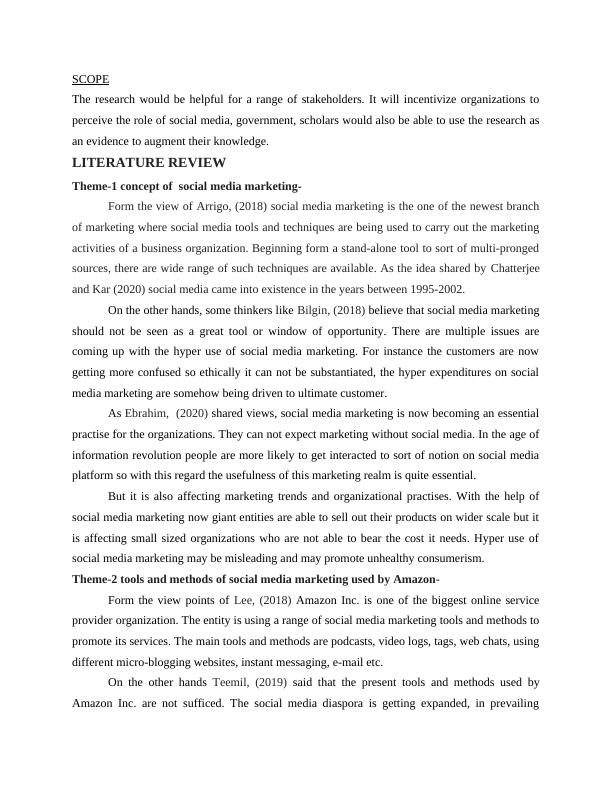 SCOPE
The research would be helpful for a range of stakeholders. It will incentivize organizations to perceive the role of social media, government, scholars would also be able to use the research as an evidence to augment their knowledge.

LITERATURE REVIEW

Theme-1 concept of social media marketing-

Form the view of Arrigo, (2018) social media marketing is the one of the newest branch of marketing where social media tools and techniques are being used to carry out the marketing activities of a business organization. Beginning form a stand-alone tool to sort of multi-pronged sources, there are wide range of such techniques are available. As the idea shared by Chatterjee and Kar (2020) social media came into existence in the years between 1995-2002.

On the other hands, some thinkers like Bilgin, (2018) believe that social media marketing should not be seen as a great tool or window of opportunity. There are multiple issues are coming up with the hyper use of social media marketing. For instance the customers are now getting more confused so ethically it can not be substantiated, the hyper expenditures on social media marketing are somehow being driven to ultimate customer.

As Ebrahim, (2020) shared views, social media marketing is now becoming an essential practise for the organizations. They can not expect marketing without social media. In the age of information revolution people are more likely to get interacted to sort of notion on social media platform so with this regard the usefulness of this marketing realm is quite essential.

But it is also affecting marketing trends and organizational practises. With the help of social media marketing now giant entities are able to sell out their products on wider scale but it is affecting small sized organizations who are not able to bear the cost it needs. Hyper use of social media marketing may be misleading and may promote unhealthy consumerism.

Theme-2 tools and methods of social media marketing used by Amazon-

Form the view points of Lee, (2018) Amazon Inc. is one of the biggest online service provider organization. The entity is using a range of social media marketing tools and methods to promote its services. The main tools and methods are podcasts, video logs, tags, web chats, using different micro-blogging websites, instant messaging, e-mail etc.

On the other hands Teemil, (2019) said that the present tools and methods used by Amazon Inc. are not sufficed. The social media diaspora is getting expanded, in prevailing